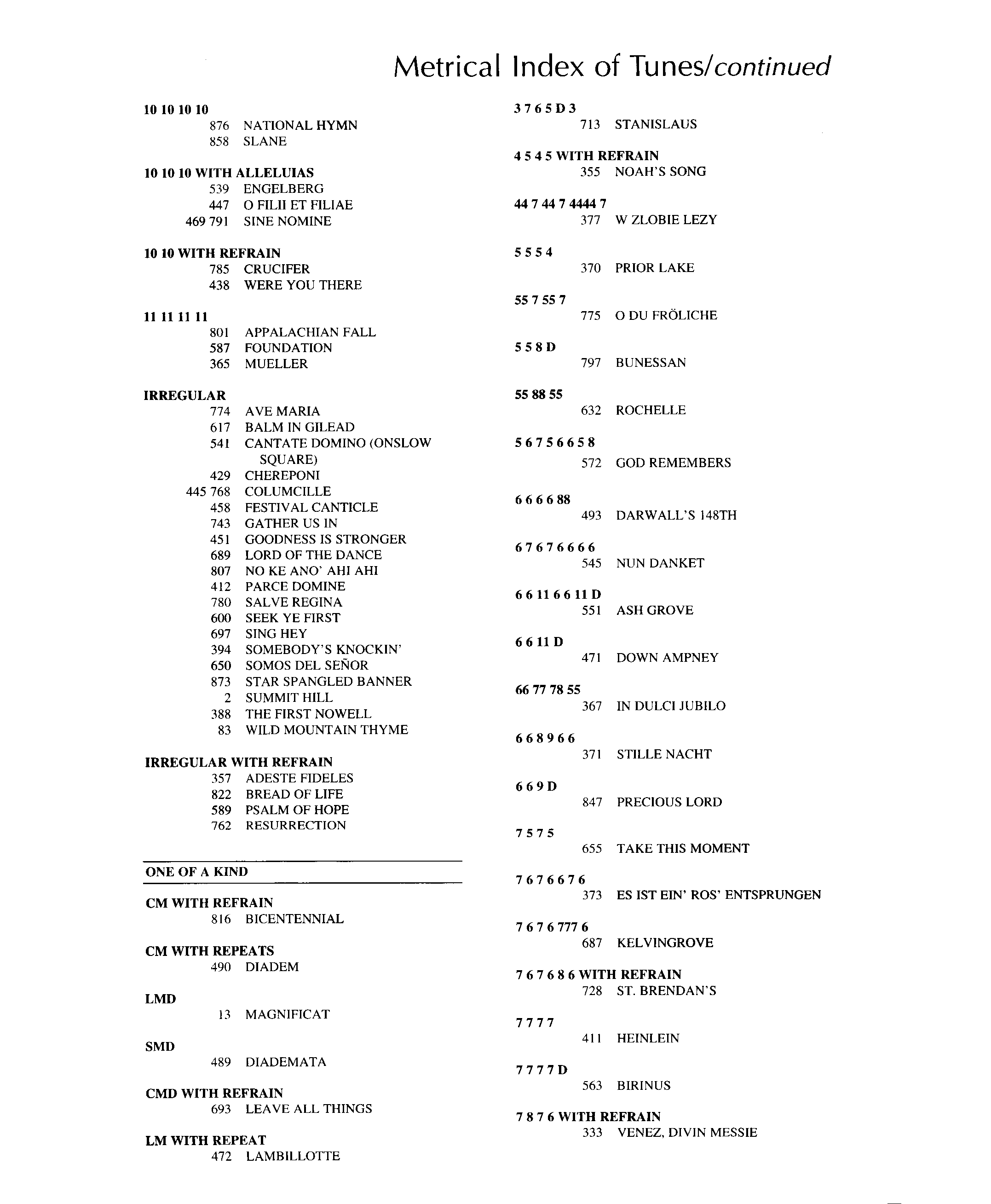 Metrical Index of Tunes/continued

10 10 10 10
876 NATIONAL HYMN
858 SLANE

10 10 10 WITH ALLELUIAS
539 ENGELBERG
447 O FILII ET FILIAE
469 791 SINE NOMINE

10 10 WITH REFRAIN
785 CRUCIFER
438 WERE YOU THERE

11 11 11 11
801 APPALACHIAN FALL
587 FOUNDATION
365 MUELLER

IRREGULAR
774 AVE MARIA
617 BALM IN GILEAD
541 CANTATE DOMINO (ONSLOW SQUARE)
429 CHEREPONI
445 768 COLUMCILLE
458 FESTIVAL CANTICLE
743 GATHER US IN
451 GOODNESS IS STRONGER
689 LORD OF THE DANCE
807 NO KE ANO' AHI AHI
412 PARCE DOMINE
780 SALVE REGINA
600 SEEK YE FIRST
697 SING HEY
394 SOMEBODY'S KNOCKIN'
650 SOMOS DEL SEÑOR
873 STAR SPANGLED BANNER
2 SUMMIT HILL
388 THE FIRST NOWELL
83 WILD MOUNTAIN THYME

IRREGULAR WITH REFRAIN
357 ADESTE FIDELES
822 BREAD OF LIFE
589 PSALM OF HOPE
762 RESURRECTION

ONE OF A KIND

CM WITH REFRAIN
816 BICENTENNIAL

CM WITH REPEATS
490 DIADEM

LMD
13 MAGNIFICAT

SMD
489 DIADEMATA

CMD WITH REFRAIN
693 LEAVE ALL THINGS

LM WITH REPEAT
472 LAMBILLOTTE

3 7 6 5 D 3
713 STANISLAUS

4 5 4 5 WITH REFRAIN
355 NOAH'S SONG

44 7 44 7 4444 7
377 W ZLOBIE LEZY

5 5 5 4
370 PRIOR LAKE

55 7 55 7
775 O DU FRÖLICHE

5 5 8 D
797 BUNESSAN

55 88 55
632 ROCHELLE

5 6 7 5 6 6 5 8
572 GOD REMEMBERS

6 6 6 6 88
493 DARWALL'S 148TH

6 7 6 7 6 6 6 6
545 NUN DANKET

6 6 11 6 6 11 D
551 ASH GROVE

6 6 11 D
471 DOWN AMPNEY

66 77 78 55
367 IN DULCI JUBILO

6 6 8 9 6 6
371 STILLE NACHT

6 6 9 D
847 PRECIOUS LORD

7 5 7 5
655 TAKE THIS MOMENT

7 6 7 6 6 7 6
373 ES IST EIN' ROS' ENTSPRUNGEN

7 6 7 6 777 6
687 KELVINGROVE

7 6 7 6 8 6 WITH REFRAIN
728 ST. BRENDAN'S

7 7 7 7
411 HEINLEIN

7 7 7 7 D
563 BIRINUS

7 8 7 6 WITH REFRAIN
333 VENEZ, DIVIN MESSIE